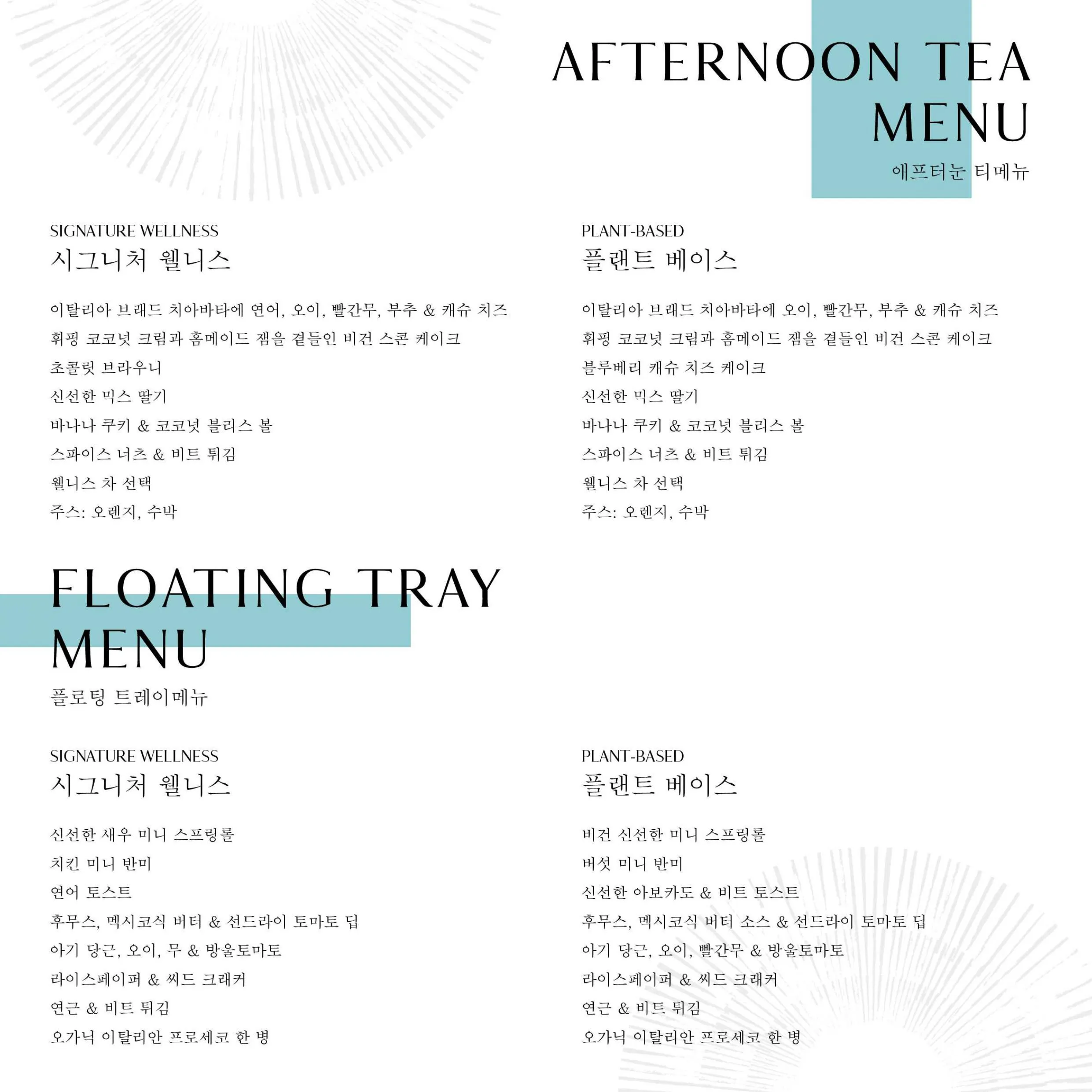 AFTERNOON TEA MENU
애프터눈 티메뉴

SIGNATURE WELLNESS
시그니처 웰니스

이탈리아 브래드 치아바타에 연어, 오이, 빨간무, 부추 & 캐슈 치즈
휘핑 코코넛 크림과 홈메이드 잼을 곁들인 비건 스콘 케이크
초콜릿 브라우니
신선한 믹스 딸기
바나나 쿠키 & 코코넛 블리스 볼
스파이스 너츠 & 비트 튀김
웰니스 차 선택
주스: 오렌지, 수박

PLANT-BASED
플랜트 베이스

이탈리아 브래드 치아바타에 오이, 빨간무, 부추 & 캐슈 치즈
휘핑 코코넛 크림과 홈메이드 잼을 곁들인 비건 스콘 케이크
블루베리 캐슈 치즈 케이크
신선한 믹스 딸기
바나나 쿠키 & 코코넛 블리스 볼
스파이스 너츠 & 비트 튀김
웰니스 차 선택
주스: 오렌지, 수박

FLOATING TRAY MENU
플로팅 트레이메뉴

SIGNATURE WELLNESS
시그니처 웰니스

신선한 새우 미니 스프링롤
치킨 미니 반미
연어 토스트
후무스, 멕시코식 버터 & 선드라이 토마토 딥
아기 당근, 오이, 무 & 방울토마토
라이스페이퍼 & 씨드 크래커
연근 & 비트 튀김
오가닉 이탈리안 프로세코 한 병

PLANT-BASED
플랜트 베이스

비건 신선한 미니 스프링롤
버섯 미니 반미
신선한 아보카도 & 비트 토스트
후무스, 멕시코식 버터 소스 & 선드라이 토마토 딥
아기 당근, 오이, 빨간무 & 방울토마토
라이스페이퍼 & 씨드 크래커
연근 & 비트 튀김
오가닉 이탈리안 프로세코 한 병